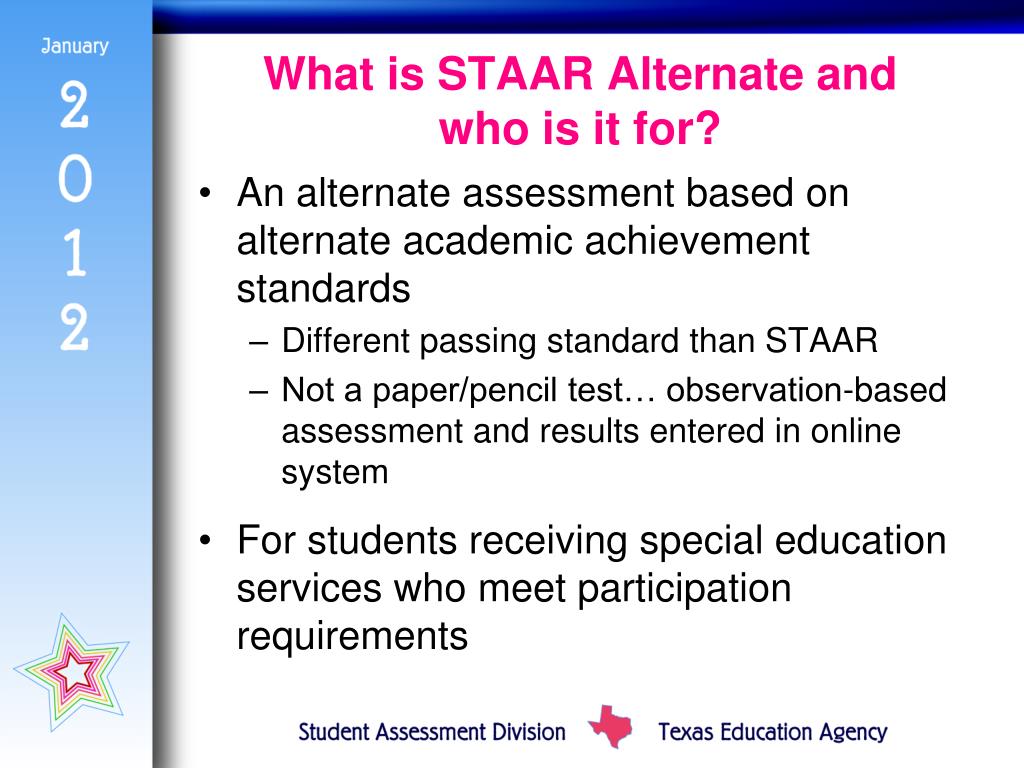 January
2
0
1
2

What is STAAR Alternate and who is it for?

• An alternate assessment based on alternate academic achievement standards
– Different passing standard than STAAR
– Not a paper/pencil test… observation-based assessment and results entered in online system

• For students receiving special education services who meet participation requirements

Student Assessment Division Texas Education Agency